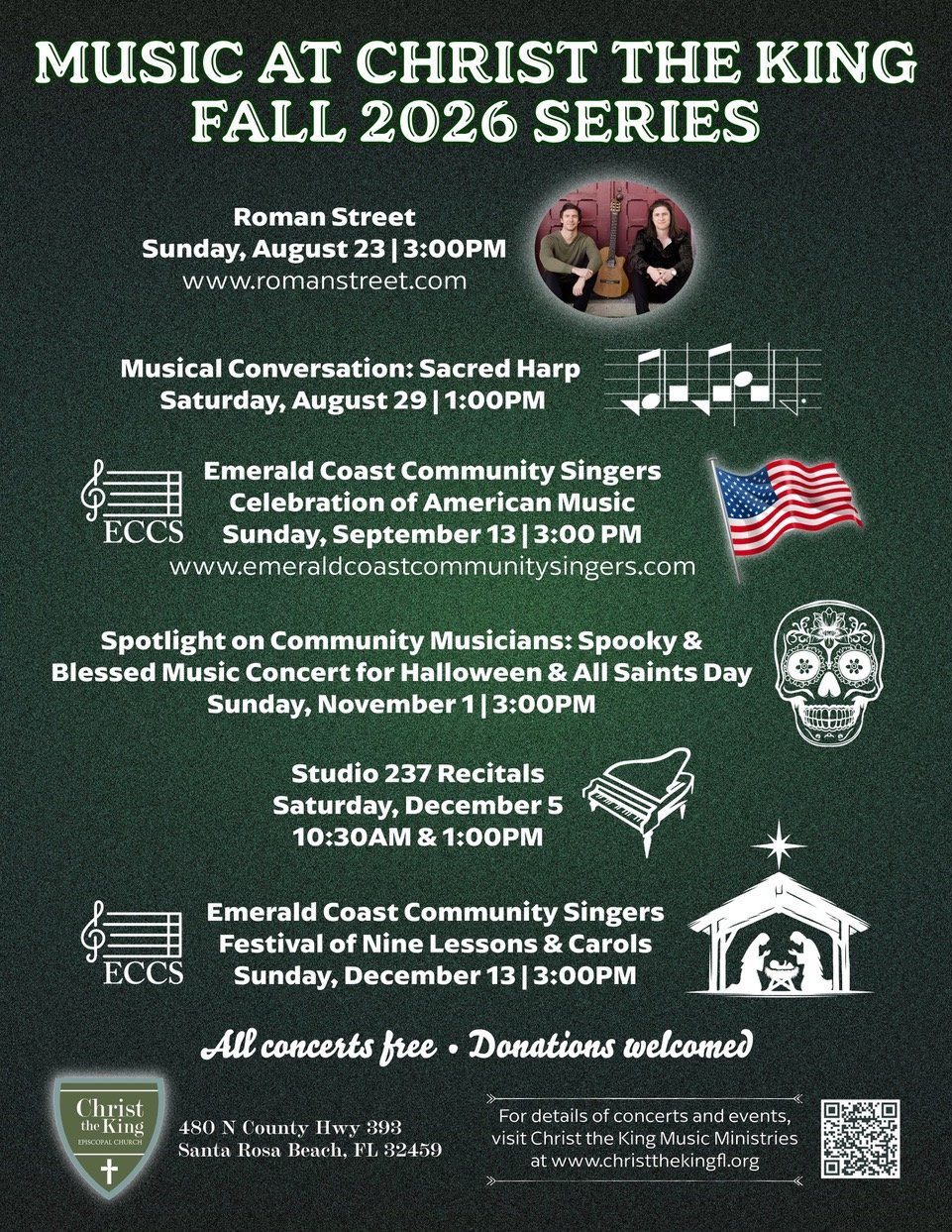 MUSIC AT CHRIST THE KING
FALL 2026 SERIES

Roman Street
Sunday, August 23 | 3:00PM
www.romanstreet.com

Musical Conversation: Sacred Harp
Saturday, August 29 | 1:00PM

ECCS

Emerald Coast Community Singers
Celebration of American Music
Sunday, September 13 | 3:00 PM
www.emeraldcoastcommunitysingers.com

Spotlight on Community Musicians: Spooky & Blessed Music Concert for Halloween & All Saints Day
Sunday, November 1 | 3:00PM

Studio 237 Recitals
Saturday, December 5
10:30AM & 1:00PM

ECCS

Emerald Coast Community Singers
Festival of Nine Lessons & Carols
Sunday, December 13 | 3:00PM

All concerts free • Donations welcomed

Christ the King
EPISCOPAL CHURCH

480 N County Hwy 393
Santa Rosa Beach, FL 32459

For details of concerts and events, visit Christ the King Music Ministries at www.christthekingfl.org